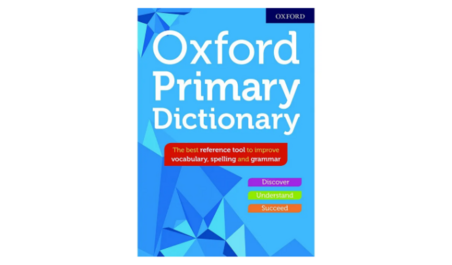 OXFORD

Oxford Primary Dictionary

The best reference tool to improve vocabulary, spelling and grammar

Discover

Understand

Succeed